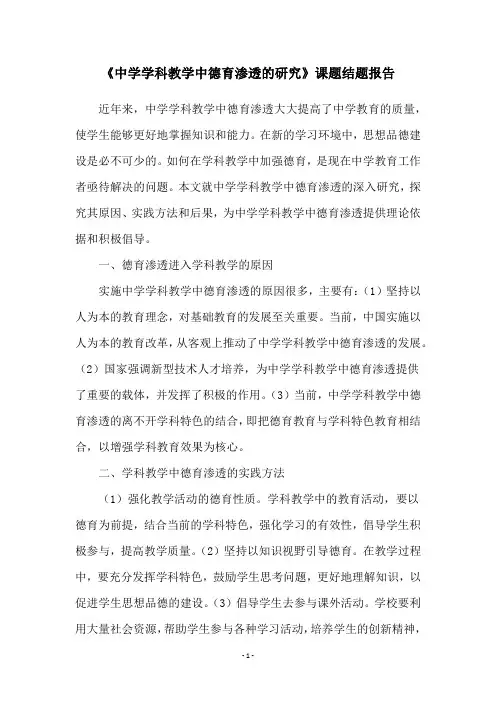 《中学学科教学中德育渗透的研究》课题结题报告

近年来，中学学科教学中德育渗透大大提高了中学教育的质量，使学生能够更好地掌握知识和能力。在新的学习环境中，思想品德建设是必不可少的。如何在学科教学中加强德育，是现在中学教育工作者亟待解决的问题。本文就中学学科教学中德育渗透的深入研究，探究其原因、实践方法和后果，为中学学科教学中德育渗透提供理论依据和积极倡导。

一、德育渗透进入学科教学的原因

实施中学学科教学中德育渗透的原因很多，主要有：（1）坚持以人为本的教育理念，对基础教育的发展至关重要。当前，中国实施以人为本的教育改革，从客观上推动了中学学科教学中德育渗透的发展。（2）国家强调新型技术人才培养，为中学学科教学中德育渗透提供了重要的载体，并发挥了积极的作用。（3）当前，中学学科教学中德育渗透的离不开学科特色的结合，即把德育教育与学科特色教育相结合，以增强学科教育效果为核心。

二、学科教学中德育渗透的实践方法

（1）强化教学活动的德育性质。学科教学中的教育活动，要以德育为前提，结合当前的学科特色，强化学习的有效性，倡导学生积极参与，提高教学质量。（2）坚持以知识视野引导德育。在教学过程中，要充分发挥学科特色，鼓励学生思考问题，更好地理解知识，以促进学生思想品德的建设。（3）倡导学生去参与课外活动。学校要利用大量社会资源，帮助学生参与各种学习活动，培养学生的创新精神，

- 1 -